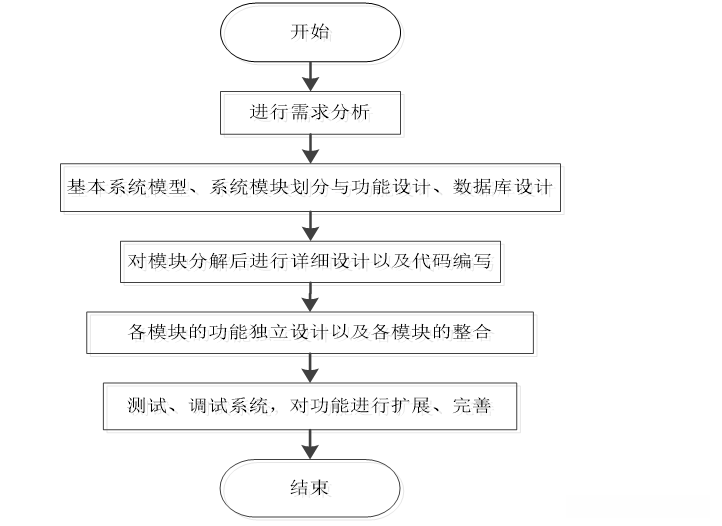 开始

进行需求分析

基本系统模型、系统模块划分与功能设计、数据库设计

对模块分解后进行详细设计以及代码编写

各模块的功能独立设计以及各模块的整合

测试、调试系统，对功能进行扩展、完善

结束